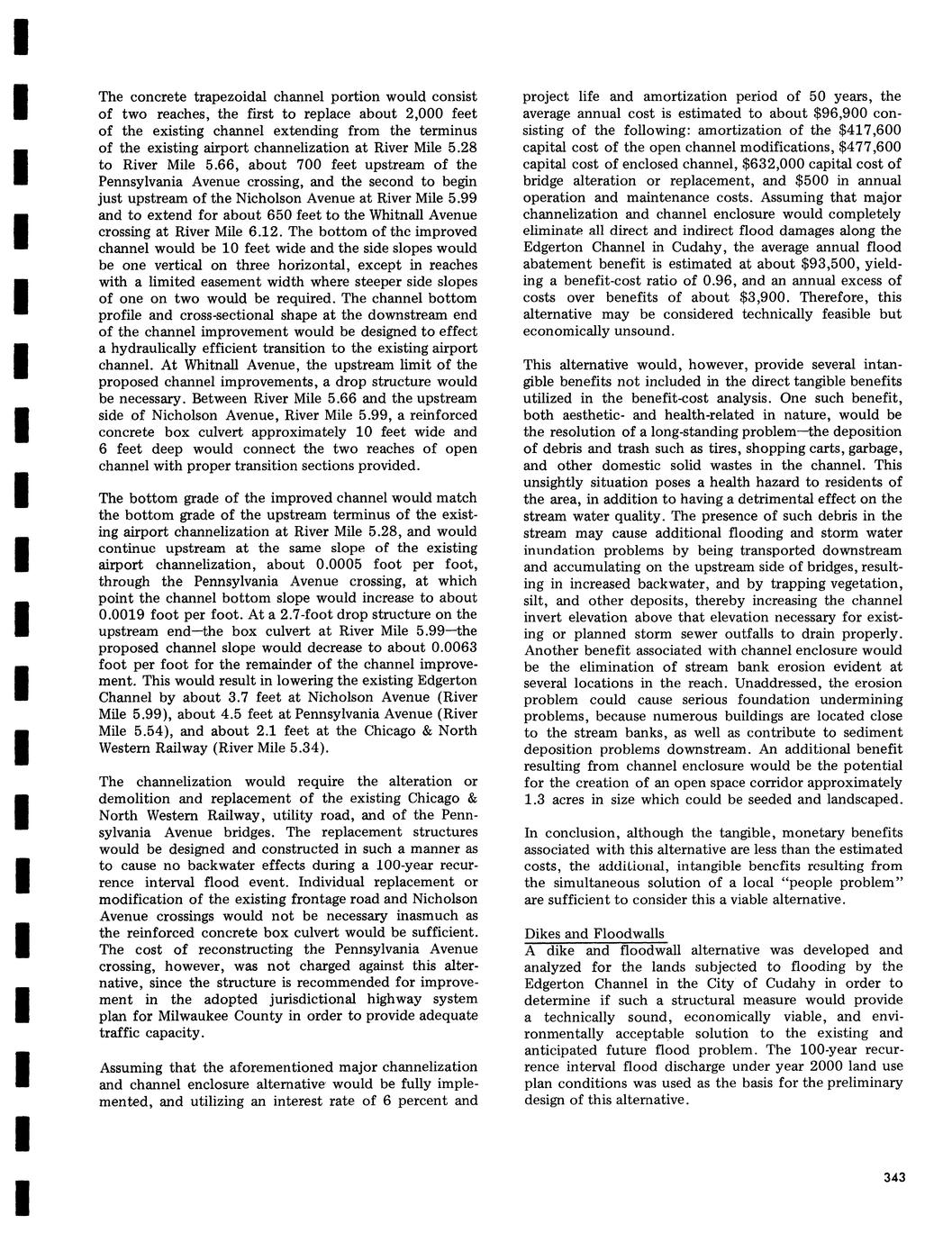 The concrete trapezoidal channel portion would consist of two reaches, the first to replace about 2,000 feet of the existing channel extending from the terminus of the existing airport channelization at River Mile 5.28 to River Mile 5.66, about 700 feet upstream of the Pennsylvania Avenue crossing, and the second to begin just upstream of the Nicholson Avenue at River Mile 5.99 and to extend for about 650 feet to the Whitnall Avenue crossing at River Mile 6.12. The bottom of the improved channel would be 10 feet wide and the side slopes would be one vertical on three horizontal, except in reaches with a limited easement width where steeper side slopes of one on two would be required. The channel bottom profile and cross-sectional shape at the downstream end of the channel improvement would be designed to effect a hydraulically efficient transition to the existing airport channel. At Whitnall Avenue, the upstream limit of the proposed channel improvements, a drop structure would be necessary. Between River Mile 5.66 and the upstream side of Nicholson Avenue, River Mile 5.99, a reinforced concrete box culvert approximately 10 feet wide and 6 feet deep would connect the two reaches of open channel with proper transition sections provided.

The bottom grade of the improved channel would match the bottom grade of the upstream terminus of the existing airport channelization at River Mile 5.28, and would continue upstream at the same slope of the existing airport channelization, about 0.0005 foot per foot, through the Pennsylvania Avenue crossing, at which point the channel bottom slope would increase to about 0.0019 foot per foot. At a 2.7-foot drop structure on the upstream end—the box culvert at River Mile 5.99—the proposed channel slope would decrease to about 0.0063 foot per foot for the remainder of the channel improvement. This would result in lowering the existing Edgerton Channel by about 3.7 feet at Nicholson Avenue (River Mile 5.99), about 4.5 feet at Pennsylvania Avenue (River Mile 5.54), and about 2.1 feet at the Chicago & North Western Railway (River Mile 5.34).

The channelization would require the alteration or demolition and replacement of the existing Chicago & North Western Railway, utility road, and of the Pennsylvania Avenue bridges. The replacement structures would be designed and constructed in such a manner as to cause no backwater effects during a 100-year recurrence interval flood event. Individual replacement or modification of the existing frontage road and Nicholson Avenue crossings would not be necessary inasmuch as the reinforced concrete box culvert would be sufficient. The cost of reconstructing the Pennsylvania Avenue crossing, however, was not charged against this alternative, since the structure is recommended for improvement in the adopted jurisdictional highway system plan for Milwaukee County in order to provide adequate traffic capacity.

Assuming that the aforementioned major channelization and channel enclosure alternative would be fully implemented, and utilizing an interest rate of 6 percent and project life and amortization period of 50 years, the average annual cost is estimated to about $96,900 consisting of the following: amortization of the $417,600 capital cost of the open channel modifications, $477,600 capital cost of enclosed channel, $632,000 capital cost of bridge alteration or replacement, and $500 in annual operation and maintenance costs. Assuming that major channelization and channel enclosure would completely eliminate all direct and indirect flood damages along the Edgerton Channel in Cudahy, the average annual flood abatement benefit is estimated at about $93,500, yielding a benefit-cost ratio of 0.96, and an annual excess of costs over benefits of about $3,900. Therefore, this alternative may be considered technically feasible but economically unsound.

This alternative would, however, provide several intangible benefits not included in the direct tangible benefits utilized in the benefit-cost analysis. One such benefit, both aesthetic- and health-related in nature, would be the resolution of a long-standing problem—the deposition of debris and trash such as tires, shopping carts, garbage, and other domestic solid wastes in the channel. This unsightly situation poses a health hazard to residents of the area, in addition to having a detrimental effect on the stream water quality. The presence of such debris in the stream may cause additional flooding and storm water inundation problems by being transported downstream and accumulating on the upstream side of bridges, resulting in increased backwater, and by trapping vegetation, silt, and other deposits, thereby increasing the channel invert elevation above that elevation necessary for existing or planned storm sewer outfalls to drain properly. Another benefit associated with channel enclosure would be the elimination of stream bank erosion evident at several locations in the reach. Unaddressed, the erosion problem could cause serious foundation undermining problems, because numerous buildings are located close to the stream banks, as well as contribute to sediment deposition problems downstream. An additional benefit resulting from channel enclosure would be the potential for the creation of an open space corridor approximately 1.3 acres in size which could be seeded and landscaped.

In conclusion, although the tangible, monetary benefits associated with this alternative are less than the estimated costs, the additional, intangible benefits resulting from the simultaneous solution of a local "people problem" are sufficient to consider this a viable alternative.

Dikes and Floodwalls
A dike and floodwall alternative was developed and analyzed for the lands subjected to flooding by the Edgerton Channel in the City of Cudahy in order to determine if such a structural measure would provide a technically sound, economically viable, and environmentally acceptable solution to the existing and anticipated future flood problem. The 100-year recurrence interval flood discharge under year 2000 land use plan conditions was used as the basis for the preliminary design of this alternative.

343